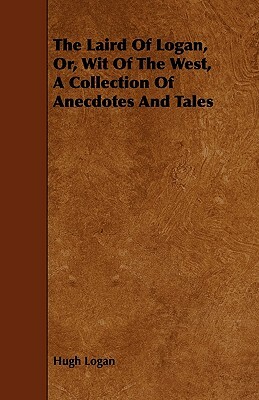 The Laird Of Logan, Or, Wit Of The West, A Collection Of Anecdotes And Tales

Hugh Logan